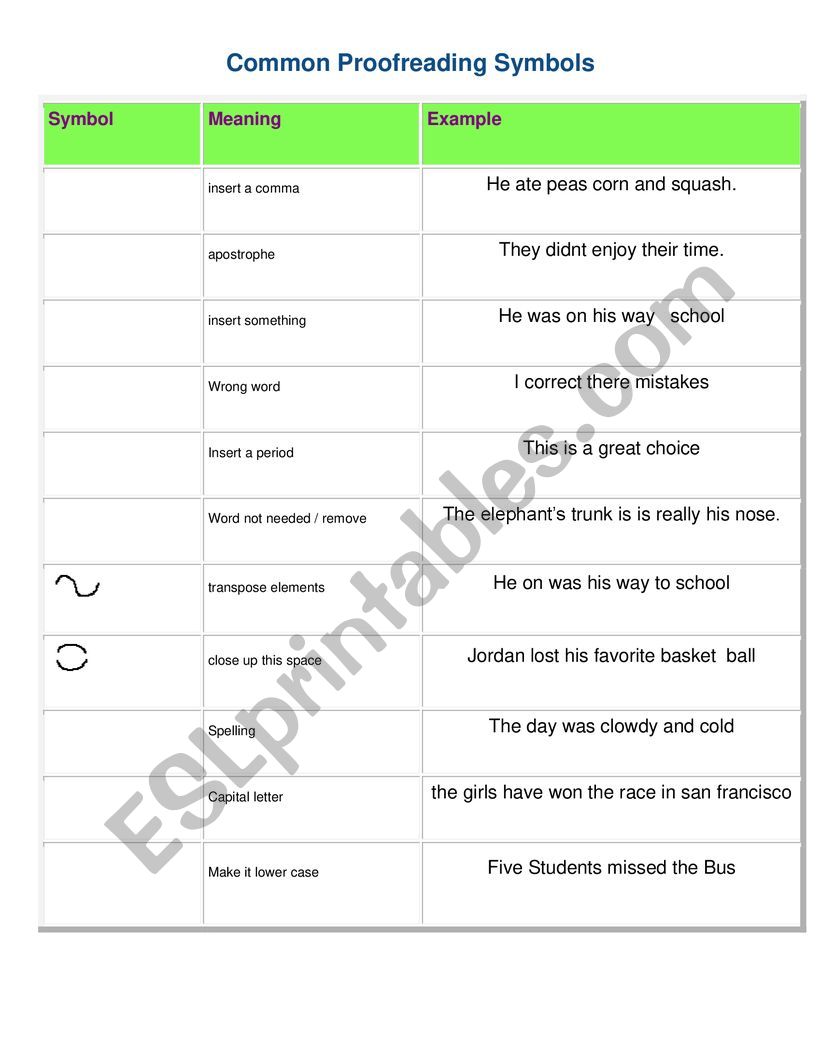 Common Proofreading Symbols

| Symbol | Meaning | Example |
|---|---|---|
| | insert a comma | He ate peas corn and squash. |
| | apostrophe | They didnt enjoy their time. |
| | insert something | He was on his way school |
| | Wrong word | I correct there mistakes |
| | Insert a period | This is a great choice |
| | Word not needed / remove | The elephant's trunk is is really his nose. |
| | transpose elements | He on was his way to school |
| | close up this space | Jordan lost his favorite basket ball |
| | Spelling | The day was clowdy and cold |
| | Capital letter | the girls have won the race in san francisco |
| | Make it lower case | Five Students missed the Bus |

ESLprintables.com